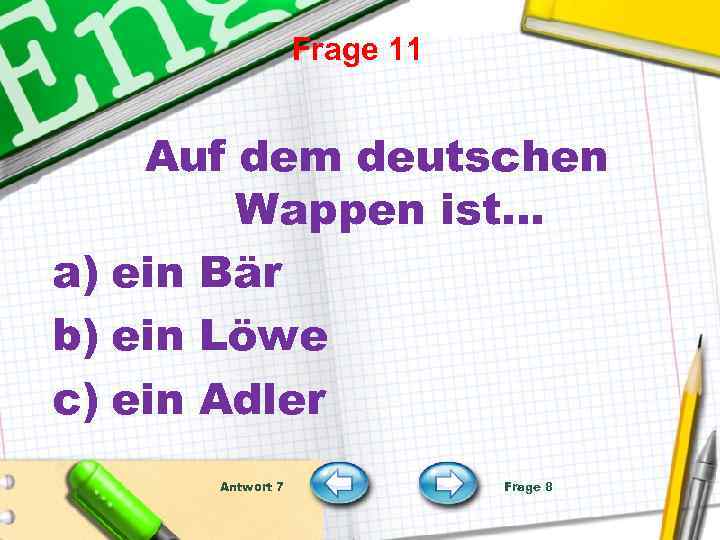 Eng

Frage 11

Auf dem deutschen Wappen ist...

a) ein Bär

b) ein Löwe

c) ein Adler

Antwort 7

Frage 8